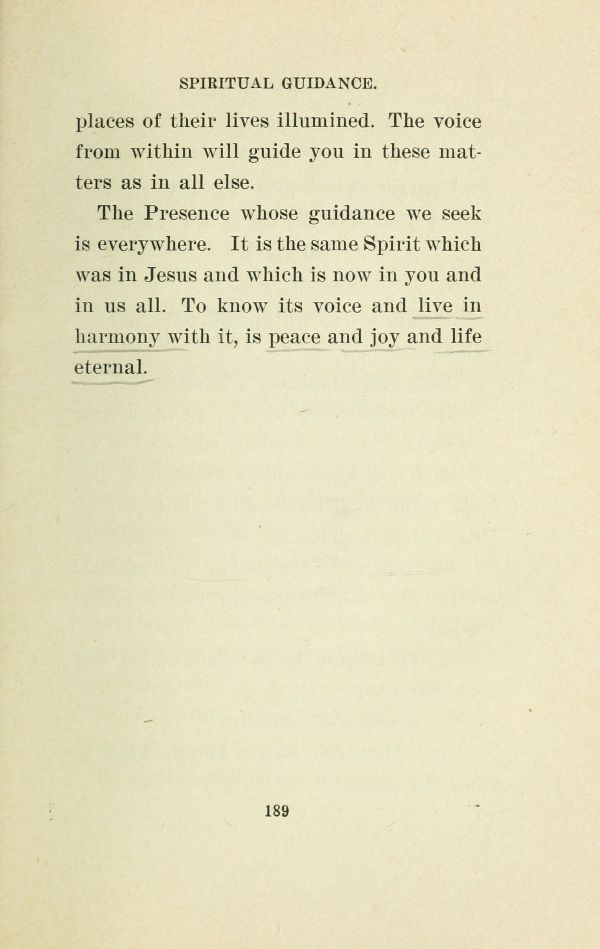 SPIRITUAL GUIDANCE.

places of their lives illumined. The voice from within will guide you in these matters as in all else.

The Presence whose guidance we seek is everywhere. It is the same Spirit which was in Jesus and which is now in you and in us all. To know its voice and live in harmony with it, is peace and joy and life eternal.

189